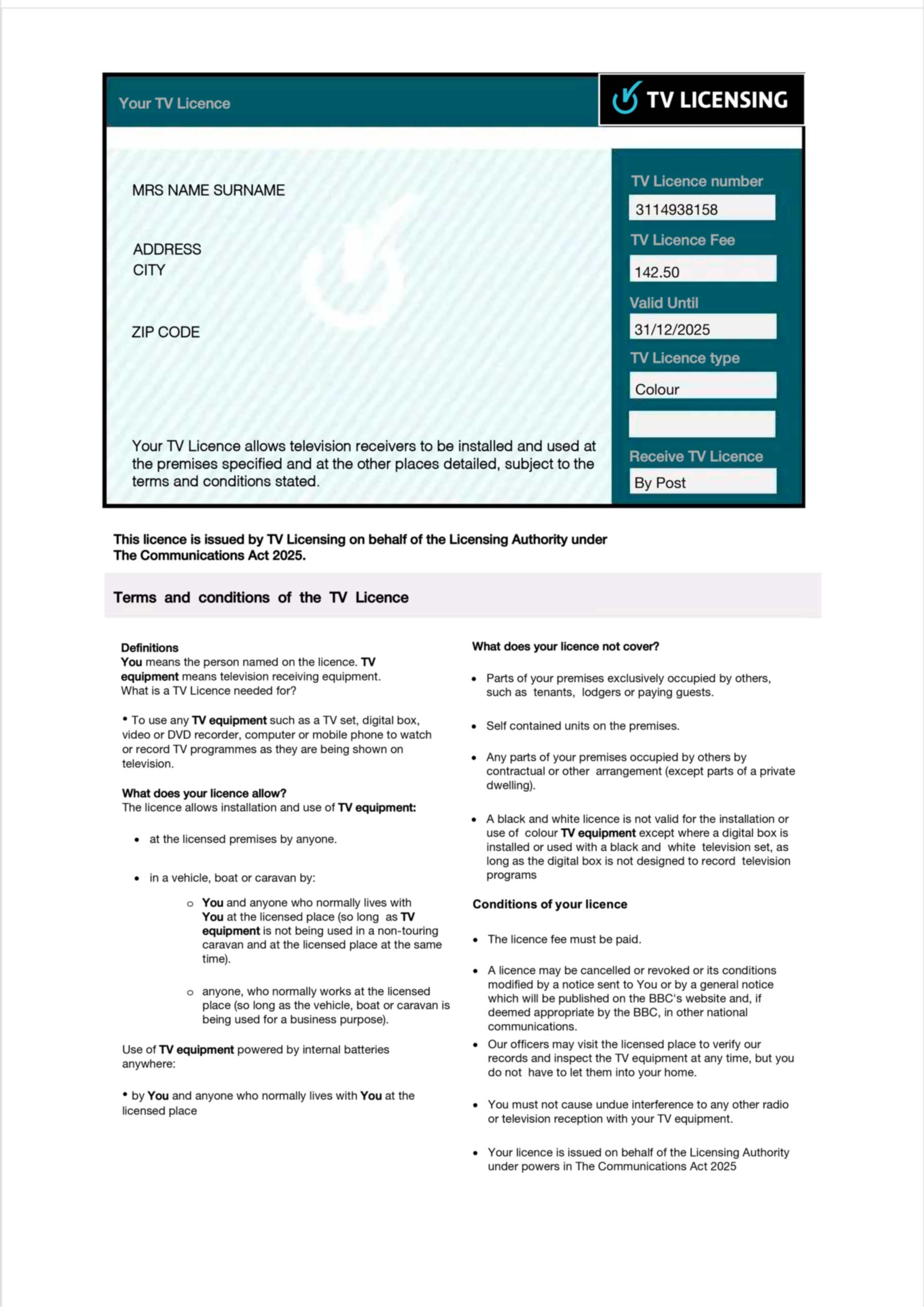 Your TV Licence

TV LICENSING

MRS NAME SURNAME

ADDRESS
CITY

ZIP CODE

Your TV Licence allows television receivers to be installed and used at the premises specified and at the other places detailed, subject to the terms and conditions stated.

TV Licence number
3114938158
TV Licence Fee
142.50
Valid Until
31/12/2025
TV Licence type
Colour

Receive TV Licence
By Post

This licence is issued by TV Licensing on behalf of the Licensing Authority under The Communications Act 2025.

Terms and conditions of the TV Licence

Definitions
You means the person named on the licence. TV equipment means television receiving equipment.
What is a TV Licence needed for?

• To use any TV equipment such as a TV set, digital box, video or DVD recorder, computer or mobile phone to watch or record TV programmes as they are being shown on television.

What does your licence allow?
The licence allows installation and use of TV equipment:

• at the licensed premises by anyone.

• in a vehicle, boat or caravan by:

o You and anyone who normally lives with You at the licensed place (so long as TV equipment is not being used in a non-touring caravan and at the licensed place at the same time).

o anyone, who normally works at the licensed place (so long as the vehicle, boat or caravan is being used for a business purpose).

Use of TV equipment powered by internal batteries anywhere:

• by You and anyone who normally lives with You at the licensed place

What does your licence not cover?

• Parts of your premises exclusively occupied by others, such as tenants, lodgers or paying guests.

• Self contained units on the premises.

• Any parts of your premises occupied by others by contractual or other arrangement (except parts of a private dwelling).

• A black and white licence is not valid for the installation or use of colour TV equipment except where a digital box is installed or used with a black and white television set, as long as the digital box is not designed to record television programs

Conditions of your licence

• The licence fee must be paid.

• A licence may be cancelled or revoked or its conditions modified by a notice sent to You or by a general notice which will be published on the BBC's website and, if deemed appropriate by the BBC, in other national communications.

• Our officers may visit the licensed place to verify our records and inspect the TV equipment at any time, but you do not have to let them into your home.

• You must not cause undue interference to any other radio or television reception with your TV equipment.

• Your licence is issued on behalf of the Licensing Authority under powers in The Communications Act 2025